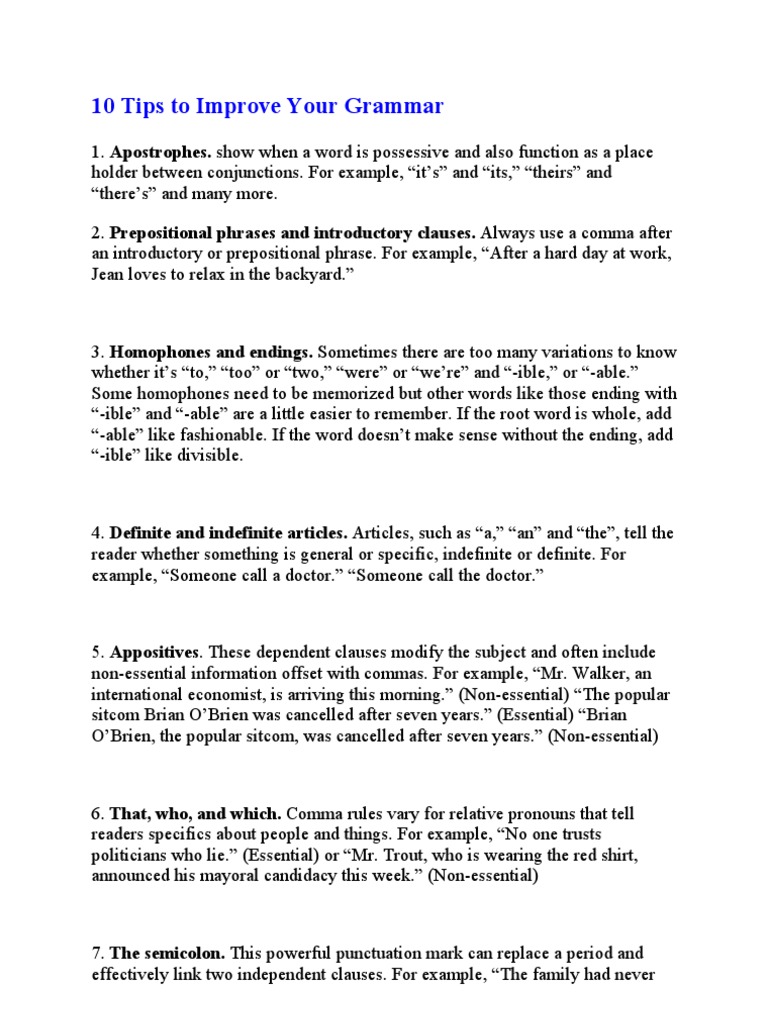 10 Tips to Improve Your Grammar

1. Apostrophes. show when a word is possessive and also function as a place holder between conjunctions. For example, “it’s” and “its,” “theirs” and “there’s” and many more.

2. Prepositional phrases and introductory clauses. Always use a comma after an introductory or prepositional phrase. For example, “After a hard day at work, Jean loves to relax in the backyard.”

3. Homophones and endings. Sometimes there are too many variations to know whether it’s “to,” “too” or “two,” “were” or “we’re” and “-ible,” or “-able.” Some homophones need to be memorized but other words like those ending with “-ible” and “-able” are a little easier to remember. If the root word is whole, add “-able” like fashionable. If the word doesn’t make sense without the ending, add “-ible” like divisible.

4. Definite and indefinite articles. Articles, such as “a,” “an” and “the”, tell the reader whether something is general or specific, indefinite or definite. For example, “Someone call a doctor.” “Someone call the doctor.”

5. Appositives. These dependent clauses modify the subject and often include non-essential information offset with commas. For example, “Mr. Walker, an international economist, is arriving this morning.” (Non-essential) “The popular sitcom Brian O’Brien was cancelled after seven years.” (Essential) “Brian O’Brien, the popular sitcom, was cancelled after seven years.” (Non-essential)

6. That, who, and which. Comma rules vary for relative pronouns that tell readers specifics about people and things. For example, “No one trusts politicians who lie.” (Essential) or “Mr. Trout, who is wearing the red shirt, announced his mayoral candidacy this week.” (Non-essential)

7. The semicolon. This powerful punctuation mark can replace a period and effectively link two independent clauses. For example, “The family had never